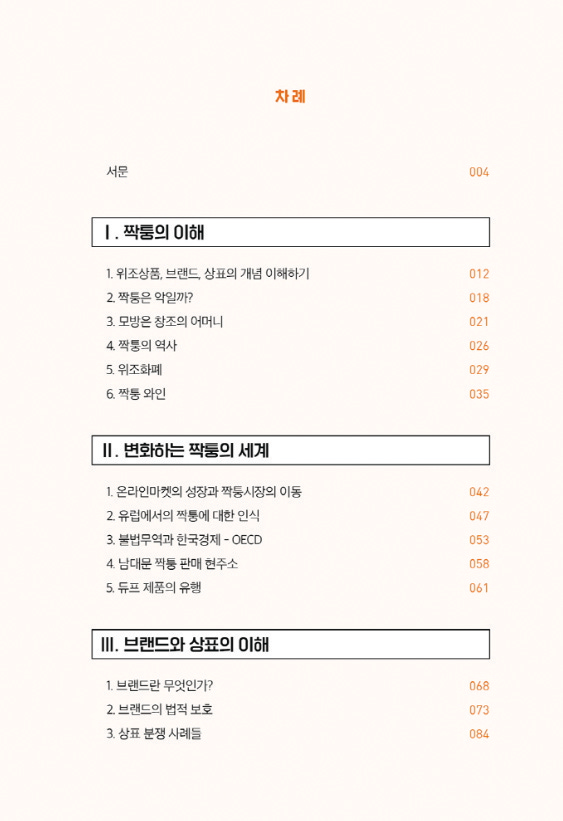 차례

서문 004

Ⅰ. 짝퉁의 이해

1. 위조상품, 브랜드, 상표의 개념 이해하기 012
2. 짝퉁은 악일까? 018
3. 모방은 창조의 어머니 021
4. 짝퉁의 역사 026
5. 위조화폐 029
6. 짝퉁 와인 035

Ⅱ. 변화하는 짝퉁의 세계

1. 온라인마켓의 성장과 짝퉁시장의 이동 042
2. 유럽에서의 짝퉁에 대한 인식 047
3. 불법무역과 한국경제 - OECD 053
4. 남대문 짝퉁 판매 현주소 058
5. 듀프 제품의 유행 061

Ⅲ. 브랜드와 상표의 이해

1. 브랜드란 무엇인가? 068
2. 브랜드의 법적 보호 073
3. 상표 분쟁 사례들 084